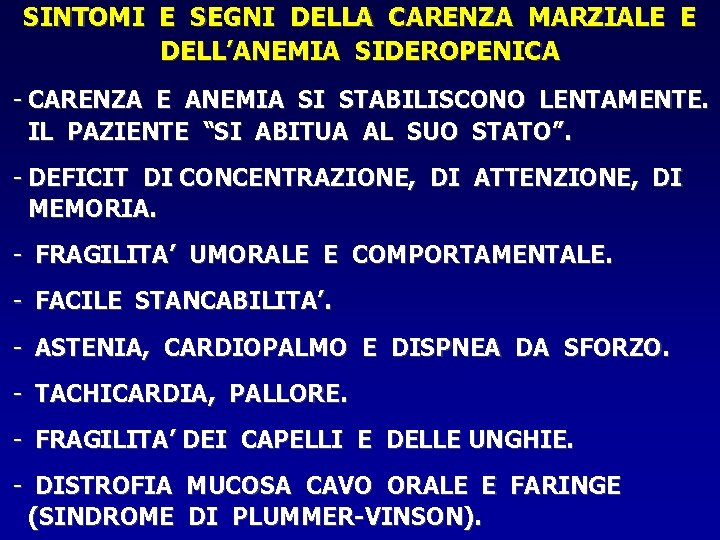 SINTOMI E SEGNI DELLA CARENZA MARZIALE E DELL’ANEMIA SIDEROPENICA

- CARENZA E ANEMIA SI STABILISCONO LENTAMENTE. IL PAZIENTE “SI ABITUA AL SUO STATO”.

- DEFICIT DI CONCENTRAZIONE, DI ATTENZIONE, DI MEMORIA.

- FRAGILITA’ UMORALE E COMPORTAMENTALE.

- FACILE STANCABILITA’.

- ASTENIA, CARDIOPALMO E DISPNEA DA SFORZO.

- TACHICARDIA, PALLORE.

- FRAGILITA’ DEI CAPELLI E DELLE UNGHIE.

- DISTROFIA MUCOSA CAVO ORALE E FARINGE (SINDROME DI PLUMMER-VINSON).